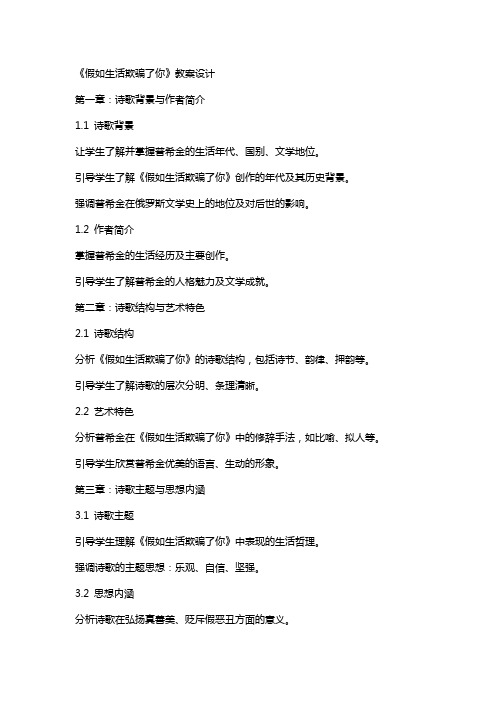 《假如生活欺骗了你》教案设计

第一章：诗歌背景与作者简介

1.1 诗歌背景

让学生了解并掌握普希金的生活年代、国别、文学地位。

引导学生了解《假如生活欺骗了你》创作的年代及其历史背景。

强调普希金在俄罗斯文学史上的地位及对后世的影响。

1.2 作者简介

掌握普希金的生活经历及主要创作。

引导学生了解普希金的人格魅力及文学成就。

第二章：诗歌结构与艺术特色

2.1 诗歌结构

分析《假如生活欺骗了你》的诗歌结构，包括诗节、韵律、押韵等。

引导学生了解诗歌的层次分明、条理清晰。

2.2 艺术特色

分析普希金在《假如生活欺骗了你》中的修辞手法，如比喻、拟人等。

引导学生欣赏普希金优美的语言、生动的形象。

第三章：诗歌主题与思想内涵

3.1 诗歌主题

引导学生理解《假如生活欺骗了你》中表现的生活哲理。

强调诗歌的主题思想：乐观、自信、坚强。

3.2 思想内涵

分析诗歌在弘扬真善美、贬斥假恶丑方面的意义。